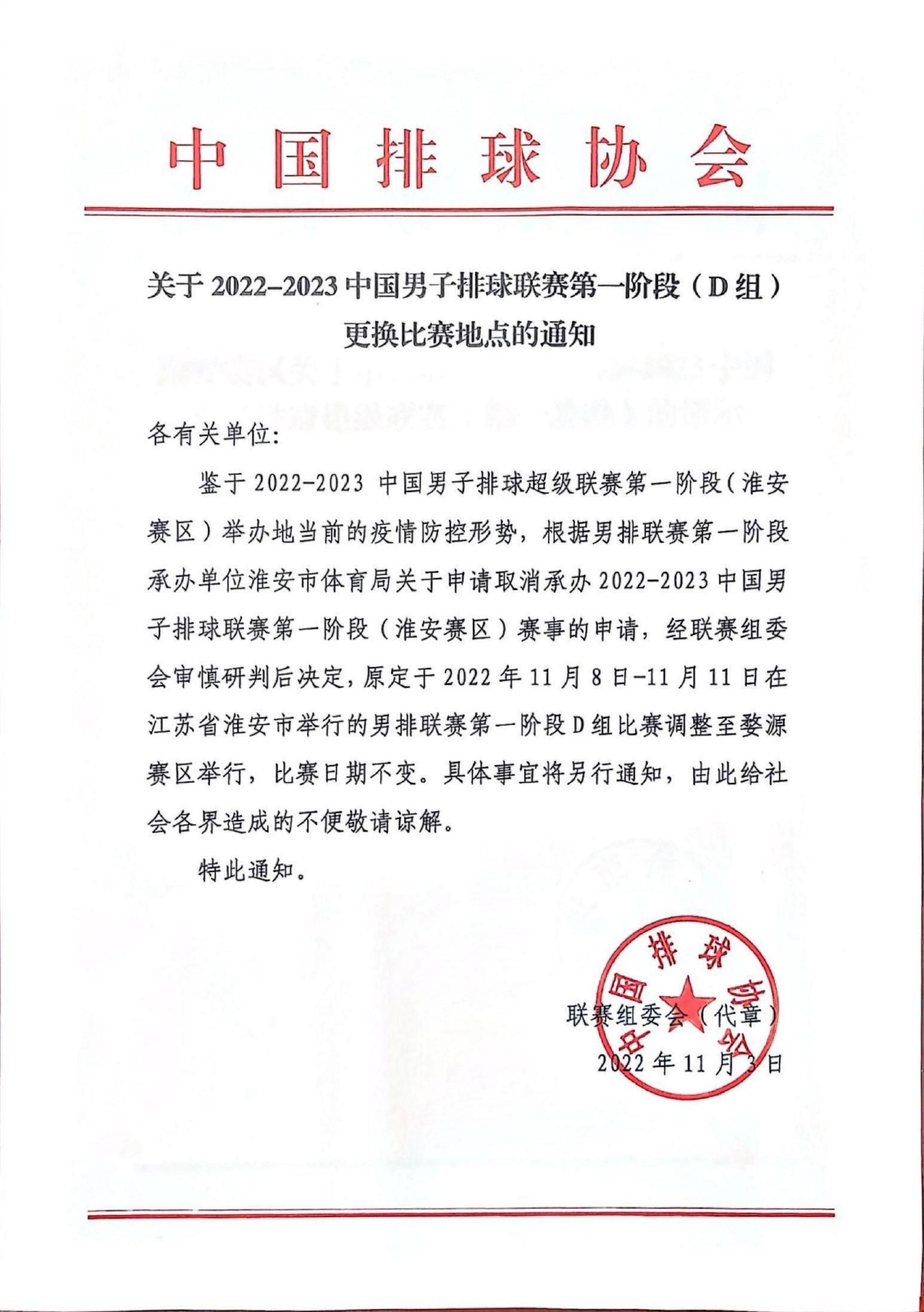 中国排球协会

关于 2022–2023 中国男子排球联赛第一阶段（D 组）更换比赛地点的通知

各有关单位:

鉴于 2022-2023 中国男子排球超级联赛第一阶段（淮安赛区）举办地当前的疫情防控形势，根据男排联赛第一阶段承办单位淮安市体育局关于申请取消承办 2022-2023 中国男子排球联赛第一阶段（淮安赛区）赛事的申请，经联赛组委会审慎研判后决定，原定于 2022 年 11 月 8 日-11 月 11 日在江苏省淮安市举行的男排联赛第一阶段 D 组比赛调整至婺源赛区举行，比赛日期不变。具体事宜将另行通知，由此给社会各界造成的不便敬请谅解。

特此通知。

中国排球协会

联赛组委会（代章）
2022 年 11 月 3 日